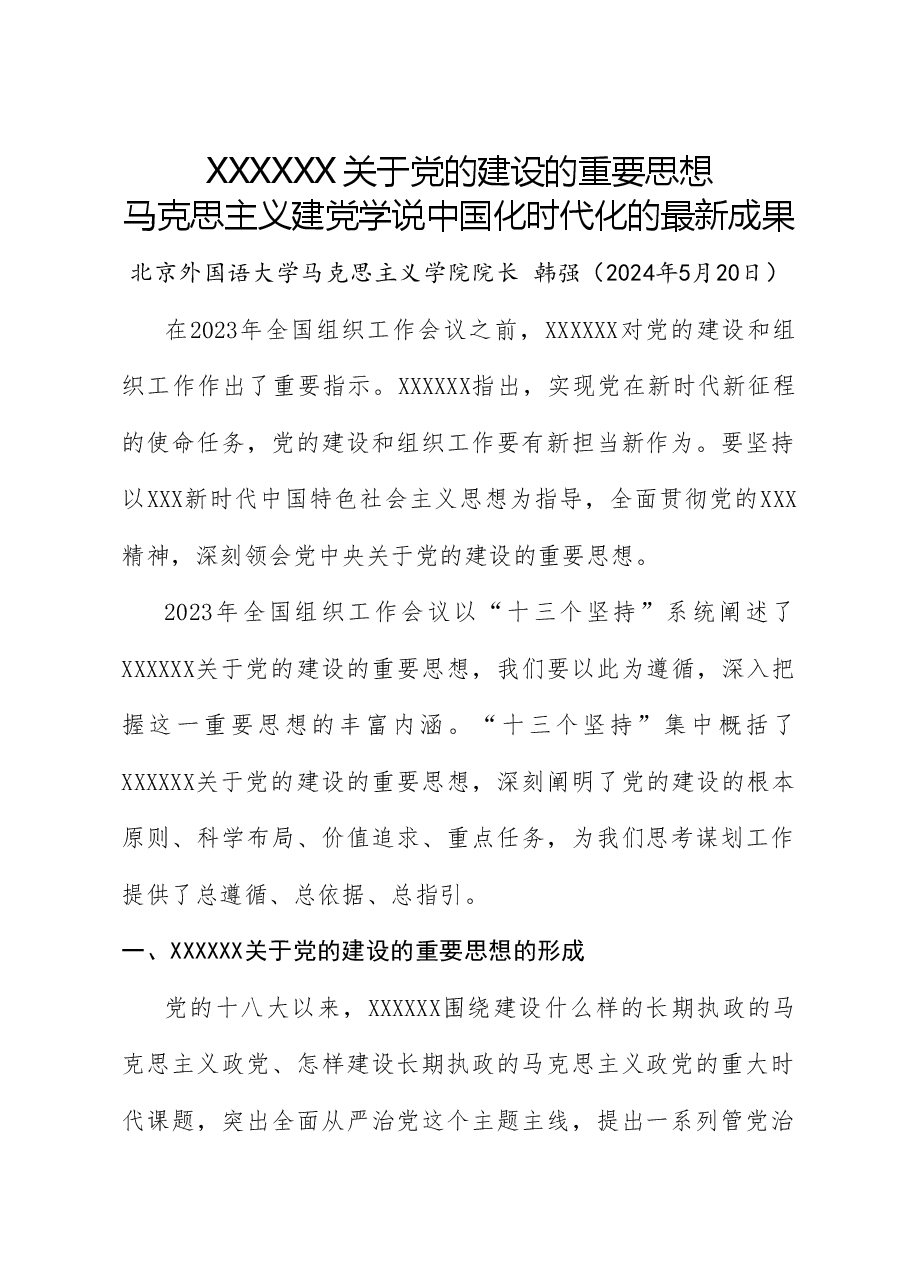 XXXXXX关于党的建设的重要思想
马克思主义建党学说中国化时代化的最新成果

北京外国语大学马克思主义学院院长 韩强（2024年5月20日）

在2023年全国组织工作会议之前，XXXXXX对党的建设和组织工作作出了重要指示。XXXXXX指出，实现党在新时代新征程的使命任务，党的建设和组织工作要有新担当新作为。要坚持以XXX新时代中国特色社会主义思想为指导，全面贯彻党的XXX精神，深刻领会党中央关于党的建设的重要思想。

2023年全国组织工作会议以“十三个坚持”系统阐述了XXXXXX关于党的建设的重要思想，我们要以此为遵循，深入把握这一重要思想的丰富内涵。“十三个坚持”集中概括了XXXXXX关于党的建设的重要思想，深刻阐明了党的建设的根本原则、科学布局、价值追求、重点任务，为我们思考谋划工作提供了总遵循、总依据、总指引。

一、XXXXXX关于党的建设的重要思想的形成

党的十八大以来，XXXXXX围绕建设什么样的长期执政的马克思主义政党、怎样建设长期执政的马克思主义政党的重大时代课题，突出全面从严治党这个主题主线，提出一系列管党治